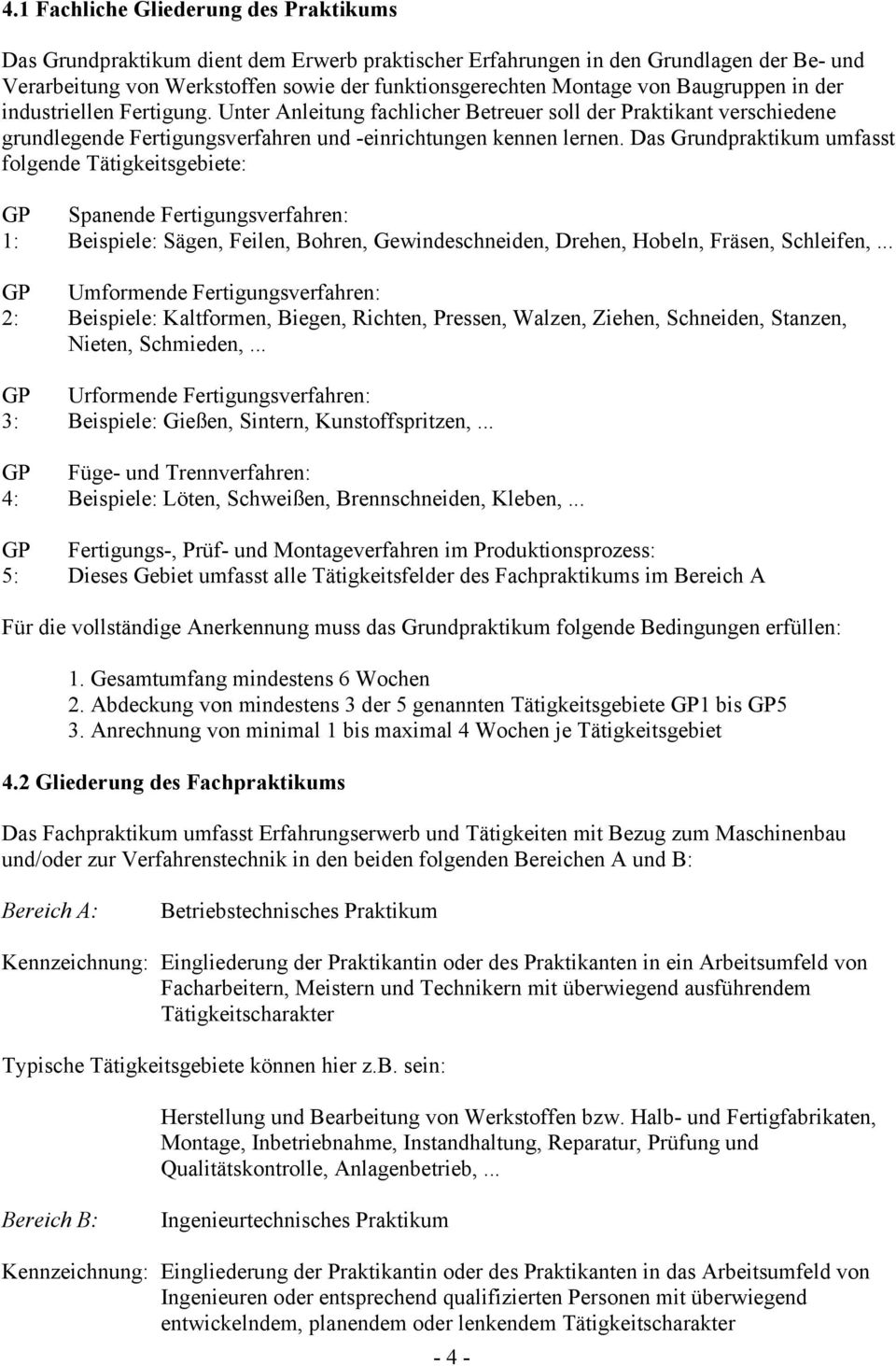 4.1 Fachliche Gliederung des Praktikums

Das Grundpraktikum dient dem Erwerb praktischer Erfahrungen in den Grundlagen der Be- und Verarbeitung von Werkstoffen sowie der funktionsgerechten Montage von Baugruppen in der industriellen Fertigung. Unter Anleitung fachlicher Betreuer soll der Praktikant verschiedene grundlegende Fertigungsverfahren und -einrichtungen kennen lernen. Das Grundpraktikum umfasst folgende Tätigkeitsgebiete:

GP 1: Spanende Fertigungsverfahren:
Beispiele: Sägen, Feilen, Bohren, Gewindeschneiden, Drehen, Hobeln, Fräsen, Schleifen,...

GP 2: Umformende Fertigungsverfahren:
Beispiele: Kaltformen, Biegen, Richten, Pressen, Walzen, Ziehen, Schneiden, Stanzen, Nieten, Schmieden,...

GP 3: Urformende Fertigungsverfahren:
Beispiele: Gießen, Sintern, Kunstoffspritzen,...

GP 4: Füge- und Trennverfahren:
Beispiele: Löten, Schweißen, Brennschneiden, Kleben,...

GP 5: Fertigungs-, Prüf- und Montageverfahren im Produktionsprozess:
Dieses Gebiet umfasst alle Tätigkeitsfelder des Fachpraktikums im Bereich A

Für die vollständige Anerkennung muss das Grundpraktikum folgende Bedingungen erfüllen:

1. Gesamtumfang mindestens 6 Wochen
2. Abdeckung von mindestens 3 der 5 genannten Tätigkeitsgebiete GP1 bis GP5
3. Anrechnung von minimal 1 bis maximal 4 Wochen je Tätigkeitsgebiet

4.2 Gliederung des Fachpraktikums

Das Fachpraktikum umfasst Erfahrungserwerb und Tätigkeiten mit Bezug zum Maschinenbau und/oder zur Verfahrenstechnik in den beiden folgenden Bereichen A und B:

Bereich A: Betriebstechnisches Praktikum

Kennzeichnung: Eingliederung der Praktikantin oder des Praktikanten in ein Arbeitsumfeld von Facharbeitern, Meistern und Technikern mit überwiegend ausführendem Tätigkeitscharakter

Typische Tätigkeitsgebiete können hier z.b. sein:

Herstellung und Bearbeitung von Werkstoffen bzw. Halb- und Fertigfabrikaten, Montage, Inbetriebnahme, Instandhaltung, Reparatur, Prüfung und Qualitätskontrolle, Anlagenbetrieb, ...

Bereich B: Ingenieurtechnisches Praktikum

Kennzeichnung: Eingliederung der Praktikantin oder des Praktikanten in das Arbeitsumfeld von Ingenieuren oder entsprechend qualifizierten Personen mit überwiegend entwickelndem, planendem oder lenkendem Tätigkeitscharakter

- 4 -